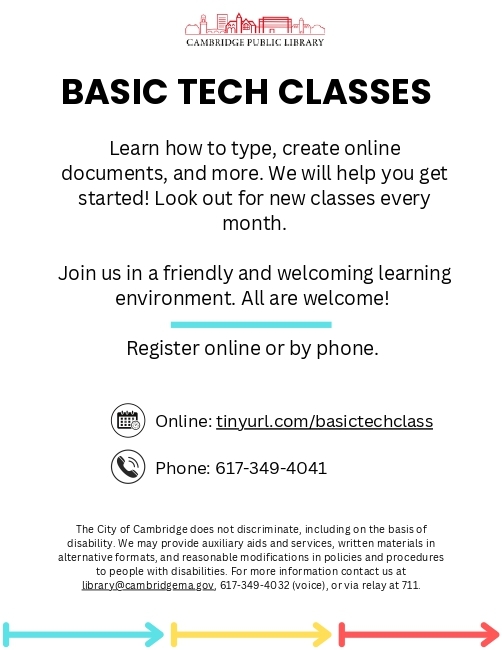 CAMBRIDGE PUBLIC LIBRARY

BASIC TECH CLASSES

Learn how to type, create online documents, and more. We will help you get started! Look out for new classes every month.

Join us in a friendly and welcoming learning environment. All are welcome!

Register online or by phone.

Online: tinyurl.com/basictechclass

Phone: 617-349-4041

The City of Cambridge does not discriminate, including on the basis of disability. We may provide auxiliary aids and services, written materials in alternative formats, and reasonable modifications in policies and procedures to people with disabilities. For more information contact us at library@cambridgema.gov, 617-349-4032 (voice), or via relay at 711.